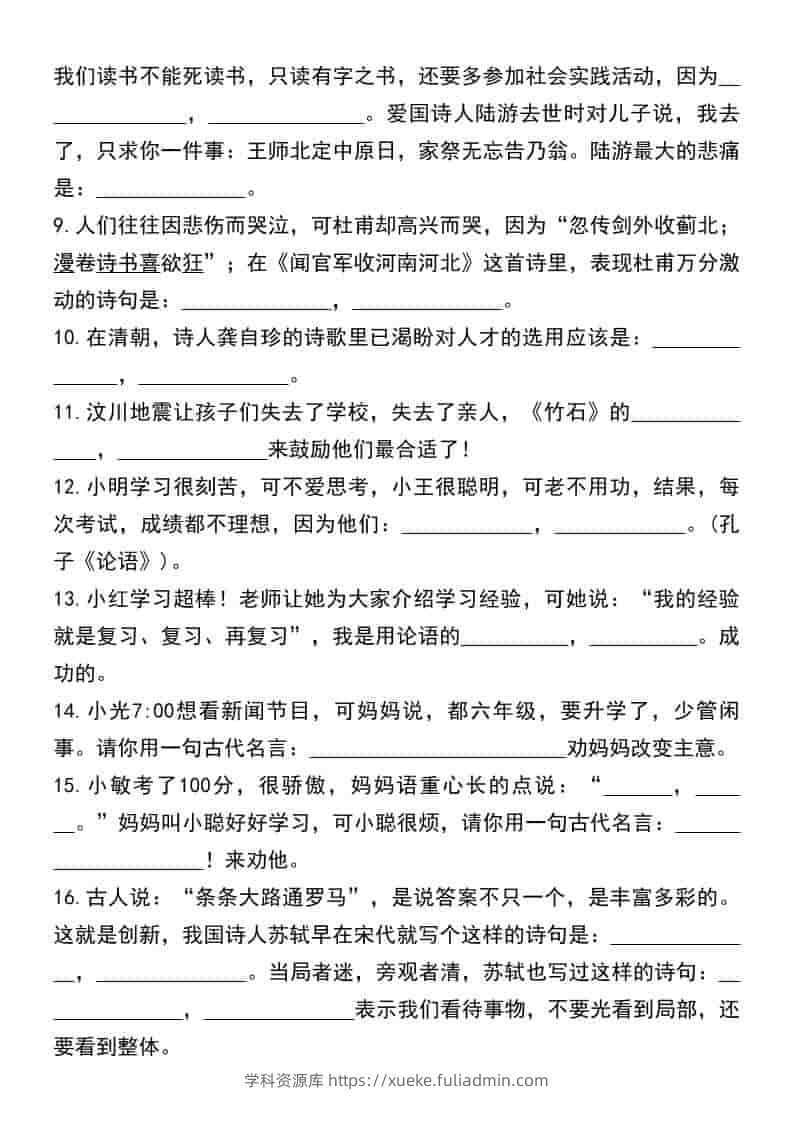 我们读书不能死读书，只读有字之书，还要多参加社会实践活动，因为____，____。爱国诗人陆游去世时对儿子说，我去了，只求你一件事：王师北定中原日，家祭无忘告乃翁。陆游最大的悲痛是：____。

9.人们往往因悲伤而哭泣，可杜甫却高兴而哭，因为“忽传剑外收蓟北；漫卷诗书喜欲狂”；在《闻官军收河南河北》这首诗里，表现杜甫万分激动的诗句是：____，____。

10.在清朝，诗人龚自珍的诗歌里已渴盼对人才的选用应该是：____，____。

11.汶川地震让孩子们失去了学校，失去了亲人，《竹石》的____，____来鼓励他们最合适了！

12.小明学习很刻苦，可不爱思考，小王很聪明，可老不用功，结果，每次考试，成绩都不理想，因为他们：____，____。（孔子《论语》）。

13.小红学习超棒！老师让她为大家介绍学习经验，可她说：“我的经验就是复习、复习、再复习”，我是用论语的____，____。成功的。

14.小光7:00想看新闻节目，可妈妈说，都六年级，要升学了，少管闲事。请你用一句古代名言：____劝妈妈改变主意。

15.小敏考了100分，很骄傲，妈妈语重心长的点说：“____，____。”妈妈叫小聪好好学习，可小聪很烦，请你用一句古代名言：____！来劝他。

16.古人说：“条条大路通罗马”，是说答案不只一个，是丰富多彩的。这就是创新，我国诗人苏轼早在宋代就写个这样的诗句是：____，____。当局者迷，旁观者清，苏轼也写过这样的诗句：____，____表示我们看待事物，不要光看到局部，还要看到整体。

学科资源库 https://xueke.fuliadmin.com